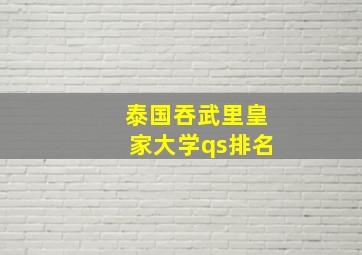 泰国吞武里皇家大学qs排名